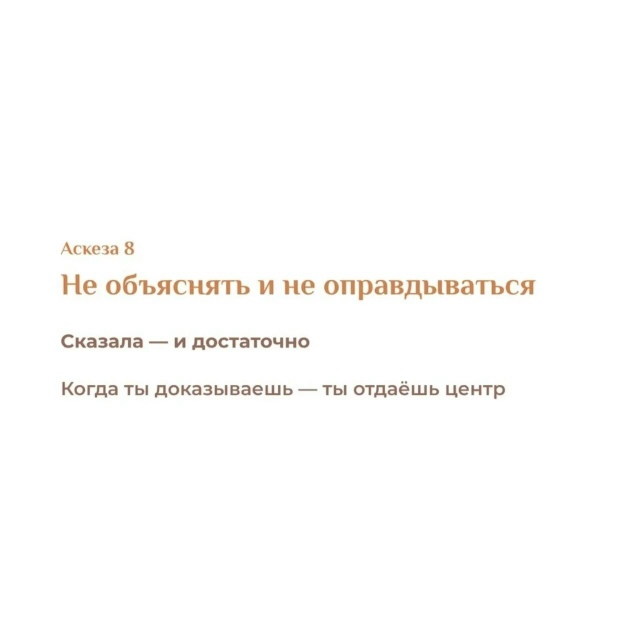 Аскеза 8

Не объяснять и не оправдываться

Сказала — и достаточно

Когда ты доказываешь — ты отдаёшь центр